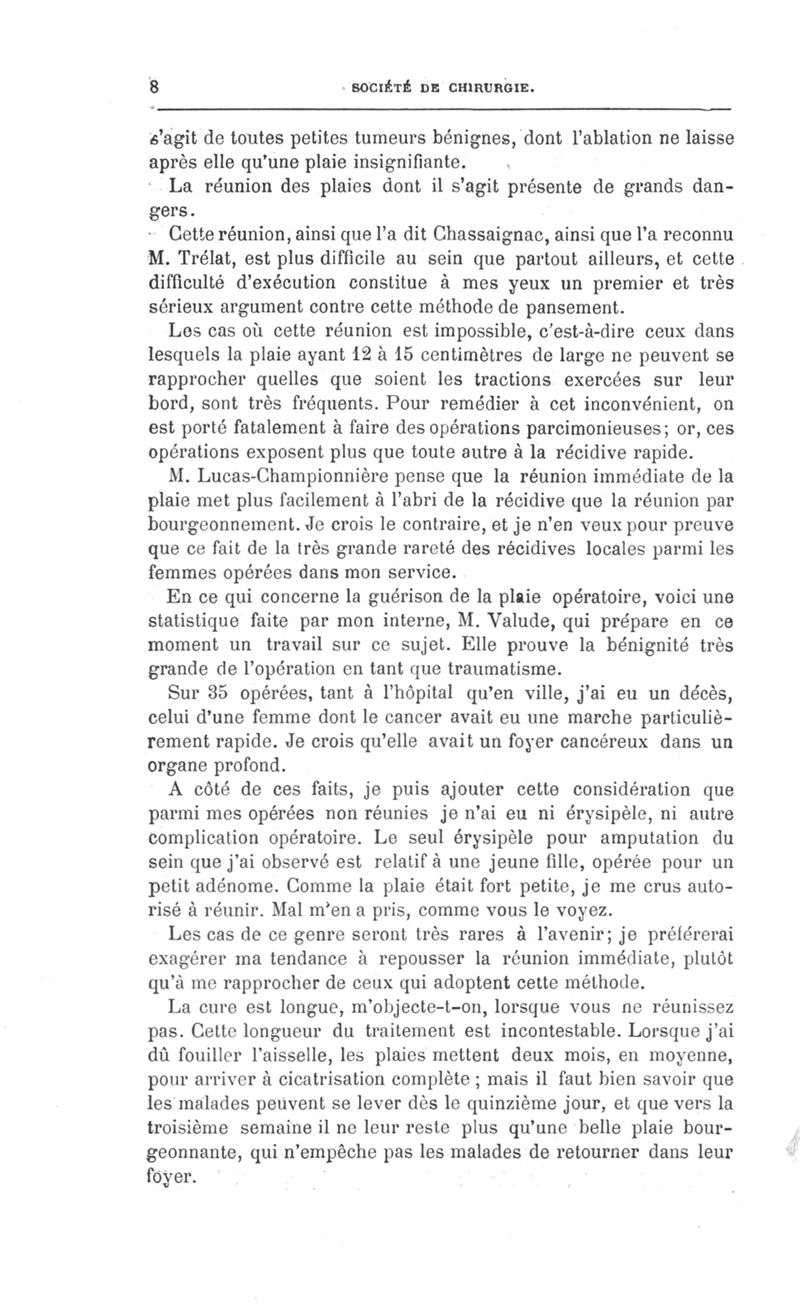 8 SOCIÉTÉ DE CHIRURGIE.

s'agit de toutes petites tumeurs bénignes, dont l'ablation ne laisse après elle qu'une plaie insignifiante.

La réunion des plaies dont il s'agit présente de grands dangers.

Cette réunion, ainsi que l'a dit Chassaignac, ainsi que l'a reconnu M. Trélat, est plus difficile au sein que partout ailleurs, et cette difficulté d'exécution constitue à mes yeux un premier et très sérieux argument contre cette méthode de pansement.

Les cas où cette réunion est impossible, c'est-à-dire ceux dans lesquels la plaie ayant 12 à 15 centimètres de large ne peuvent se rapprocher quelles que soient les tractions exercées sur leur bord, sont très fréquents. Pour remédier à cet inconvénient, on est porté fatalement à faire des opérations parcimonieuses; or, ces opérations exposent plus que toute autre à la récidive rapide.

M. Lucas-Championnière pense que la réunion immédiate de la plaie met plus facilement à l'abri de la récidive que la réunion par bourgeonnement. Je crois le contraire, et je n'en veux pour preuve que ce fait de la très grande rareté des récidives locales parmi les femmes opérées dans mon service.

En ce qui concerne la guérison de la plaie opératoire, voici une statistique faite par mon interne, M. Valude, qui prépare en ce moment un travail sur ce sujet. Elle prouve la bénignité très grande de l'opération en tant que traumatisme.

Sur 35 opérées, tant à l'hôpital qu'en ville, j'ai eu un décès, celui d'une femme dont le cancer avait eu une marche particulièrement rapide. Je crois qu'elle avait un foyer cancéreux dans un organe profond.

A côté de ces faits, je puis ajouter cette considération que parmi mes opérées non réunies je n'ai eu ni érysipèle, ni autre complication opératoire. Le seul érysipèle pour amputation du sein que j'ai observé est relatif à une jeune fille, opérée pour un petit adénome. Comme la plaie était fort petite, je me crus autorisé à réunir. Mal m'en a pris, comme vous le voyez.

Les cas de ce genre seront très rares à l'avenir; je préférerai exagérer ma tendance à repousser la réunion immédiate, plutôt qu'à me rapprocher de ceux qui adoptent cette méthode.

La cure est longue, m'objecte-t-on, lorsque vous ne réunissez pas. Cette longueur du traitement est incontestable. Lorsque j'ai dû fouiller l'aisselle, les plaies mettent deux mois, en moyenne, pour arriver à cicatrisation complète ; mais il faut bien savoir que les malades peuvent se lever dès le quinzième jour, et que vers la troisième semaine il ne leur reste plus qu'une belle plaie bourgeonnante, qui n'empêche pas les malades de retourner dans leur foyer.